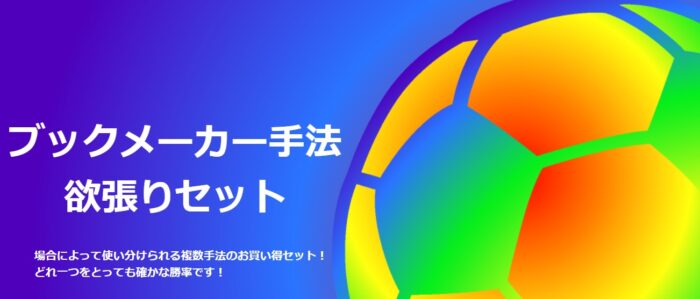 ブックメーカー手法
欲張りセット

場合によって使い分けられる複数手法のお買い得セット！
どれ一つをとっても確かな勝率です！